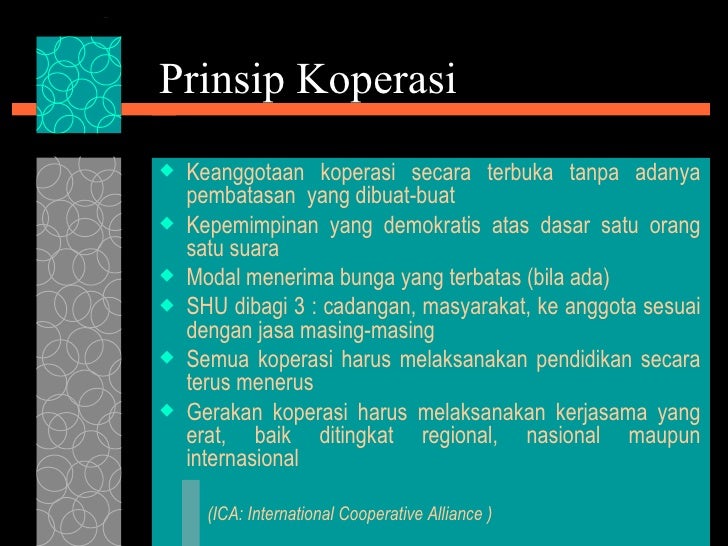 Prinsip Koperasi

◆ Keanggotaan koperasi secara terbuka tanpa adanya pembatasan yang dibuat-buat
◆ Kepemimpinan yang demokratis atas dasar satu orang satu suara
◆ Modal menerima bunga yang terbatas (bila ada)
◆ SHU dibagi 3 : cadangan, masyarakat, ke anggota sesuai dengan jasa masing-masing
◆ Semua koperasi harus melaksanakan pendidikan secara terus menerus
◆ Gerakan koperasi harus melaksanakan kerjasama yang erat, baik ditingkat regional, nasional maupun internasional

(ICA: International Cooperative Alliance )